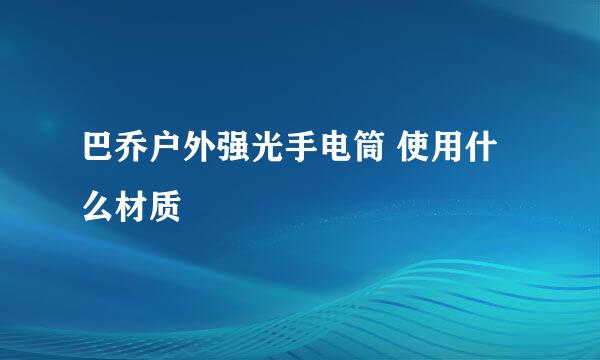 巴乔户外强光手电筒 使用什么材质